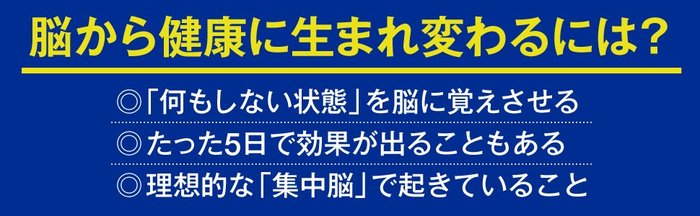 脳から健康に生まれ変わるには?

◎「何もしない状態」を脳に覚えさせる
◎たった5日で効果が出ることもある
◎理想的な「集中脳」で起きていること